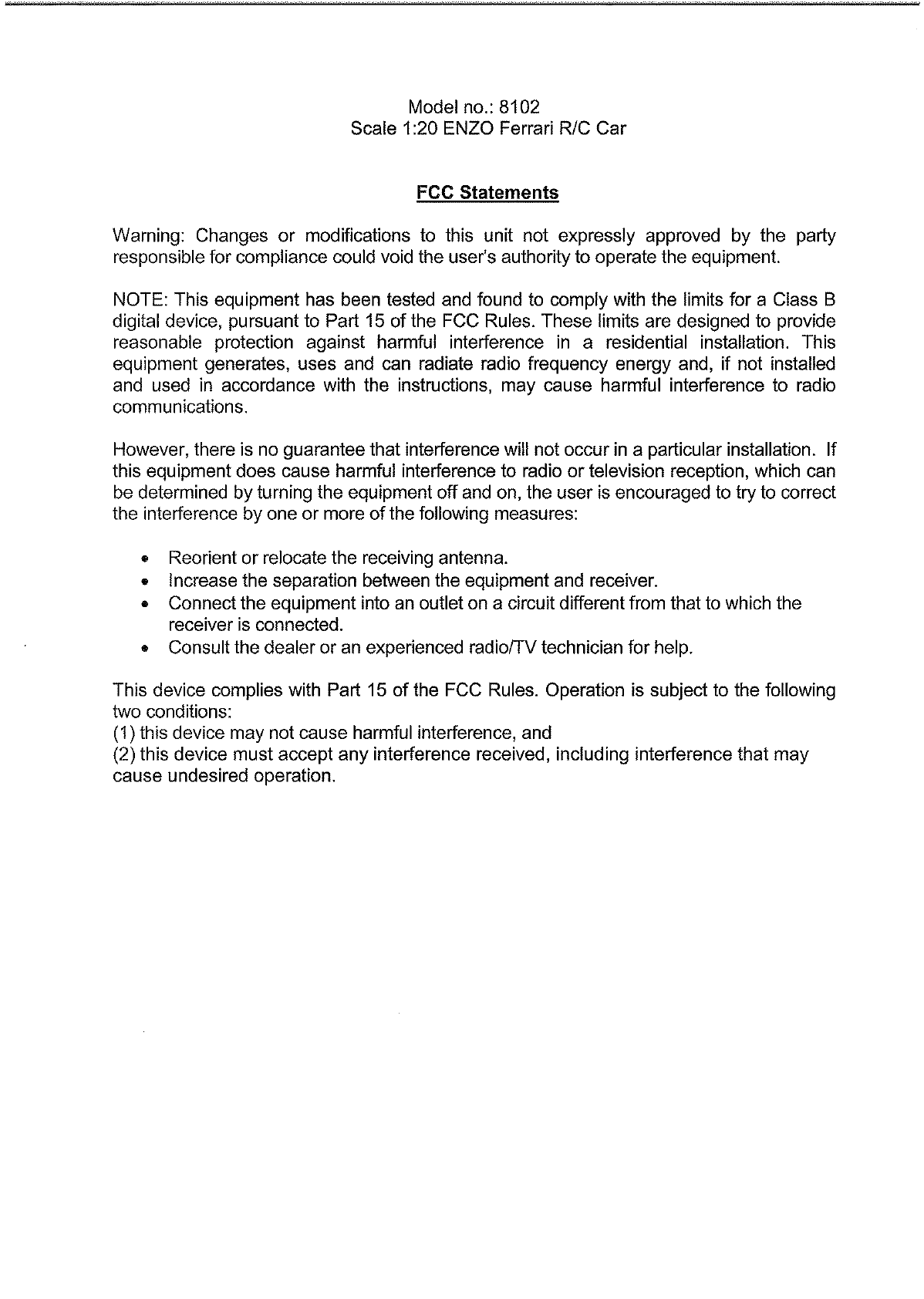 Model no.: 8102
Scale 1:20 ENZO Ferrari R/C Car

FCC Statements

Warning: Changes or modifications to this unit not expressly approved by the party responsible for compliance could void the user's authority to operate the equipment.

NOTE: This equipment has been tested and found to comply with the limits for a Class B digital device, pursuant to Part 15 of the FCC Rules. These limits are designed to provide reasonable protection against harmful interference in a residential installation. This equipment generates, uses and can radiate radio frequency energy and, if not installed and used in accordance with the instructions, may cause harmful interference to radio communications.

However, there is no guarantee that interference will not occur in a particular installation. If this equipment does cause harmful interference to radio or television reception, which can be determined by turning the equipment off and on, the user is encouraged to try to correct the interference by one or more of the following measures:

• Reorient or relocate the receiving antenna.
• Increase the separation between the equipment and receiver.
• Connect the equipment into an outlet on a circuit different from that to which the receiver is connected.
• Consult the dealer or an experienced radio/TV technician for help.

This device complies with Part 15 of the FCC Rules. Operation is subject to the following two conditions:
(1) this device may not cause harmful interference, and
(2) this device must accept any interference received, including interference that may cause undesired operation.